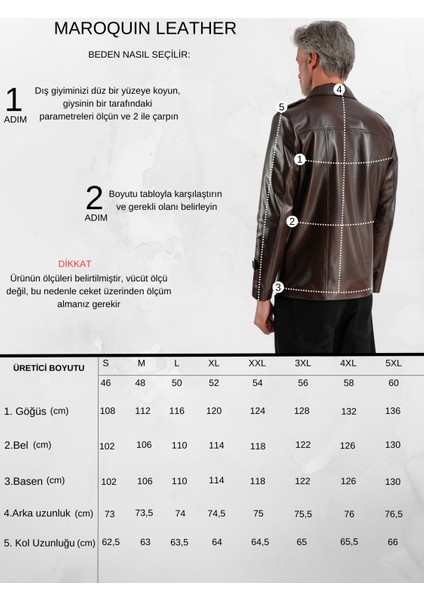 MAROQUIN LEATHER

BEDEN NASIL SEÇİLİR:

1 ADIM

Dış giyiminizi düz bir yüzeye koyun, giysinin bir tarafındaki parametreleri ölçün ve 2 ile çarpın

2 ADIM

Boyutu tabloyla karşılaştırın ve gerekli olanı belirleyin

DİKKAT

Ürünün ölçüleri belirtilmiştir, vücüt ölçü değil, bu nedenle ceket üzerinden ölçüm almanız gerekir

4
5
1
2
3

| ÜRETİCİ BOYUTU | S | M | L | XL | XXL | 3XL | 4XL | 5XL |
|---|---|---|---|---|---|---|---|---|
| | 46 | 48 | 50 | 52 | 54 | 56 | 58 | 60 |
| 1. Göğüs (cm) | 108 | 112 | 116 | 120 | 124 | 128 | 132 | 136 |
| 2.Bel (cm) | 102 | 106 | 110 | 114 | 118 | 122 | 126 | 130 |
| 3.Basen (cm) | 102 | 106 | 110 | 114 | 118 | 122 | 126 | 130 |
| 4.Arka uzunluk (cm) | 73 | 73,5 | 74 | 74,5 | 75 | 75,5 | 76 | 76,5 |
| 5. Kol Uzunluğu (cm) | 62,5 | 63 | 63,5 | 64 | 64,5 | 65 | 65,5 | 66 |